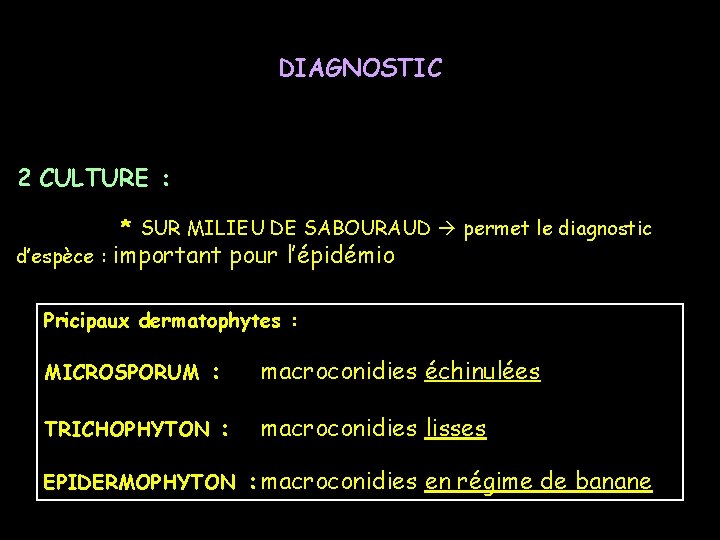 DIAGNOSTIC

2 CULTURE :

* SUR MILIEU DE SABOURAUD → permet le diagnostic d'espèce : important pour l'épidémio

Pricipaux dermatophytes :

MICROSPORUM : macroconidies échinulées

TRICHOPHYTON : macroconidies lisses

EPIDERMOPHYTON : macroconidies en régime de banane